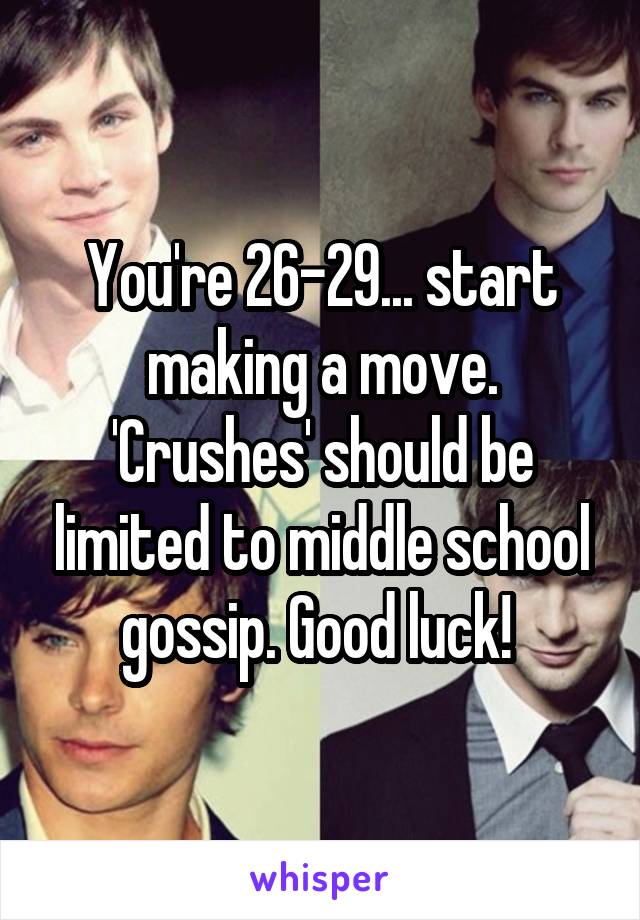 You're 26-29... start making a move. 'Crushes' should be limited to middle school gossip. Good luck!

whisper